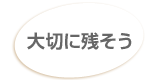 大切に残そう